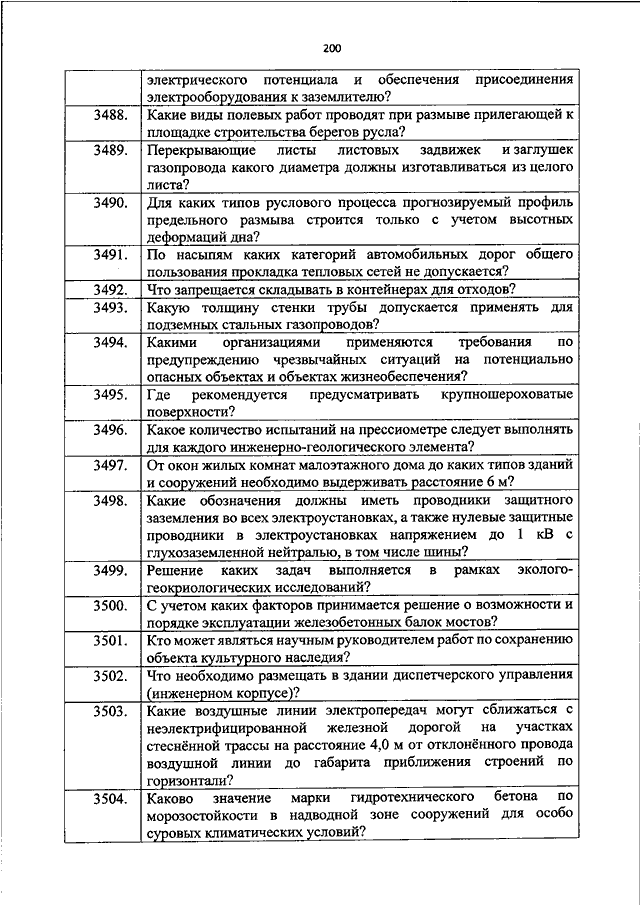 200

| | |
|---|---|
| | электрического потенциала и обеспечения присоединения электрооборудования к заземлителю? |
| 3488. | Какие виды полевых работ проводят при размыве прилегающей к площадке строительства берегов русла? |
| 3489. | Перекрывающие листы листовых задвижек и заглушек газопровода какого диаметра должны изготавливаться из целого листа? |
| 3490. | Для каких типов руслового процесса прогнозируемый профиль предельного размыва строится только с учетом высотных деформаций дна? |
| 3491. | По насыпям каких категорий автомобильных дорог общего пользования прокладка тепловых сетей не допускается? |
| 3492. | Что запрещается складывать в контейнерах для отходов? |
| 3493. | Какую толщину стенки трубы допускается применять для подземных стальных газопроводов? |
| 3494. | Какими организациями применяются требования по предупреждению чрезвычайных ситуаций на потенциально опасных объектах и объектах жизнеобеспечения? |
| 3495. | Где рекомендуется предусматривать крупношероховатые поверхности? |
| 3496. | Какое количество испытаний на прессиометре следует выполнять для каждого инженерно-геологического элемента? |
| 3497. | От окон жилых комнат малоэтажного дома до каких типов зданий и сооружений необходимо выдерживать расстояние 6 м? |
| 3498. | Какие обозначения должны иметь проводники защитного заземления во всех электроустановках, а также нулевые защитные проводники в электроустановках напряжением до 1 кВ с глухозаземленной нейтралью, в том числе шины? |
| 3499. | Решение каких задач выполняется в рамках эколого-геокриологических исследований? |
| 3500. | С учетом каких факторов принимается решение о возможности и порядке эксплуатации железобетонных балок мостов? |
| 3501. | Кто может являться научным руководителем работ по сохранению объекта культурного наследия? |
| 3502. | Что необходимо размещать в здании диспетчерского управления (инженерном корпусе)? |
| 3503. | Какие воздушные линии электропередач могут сближаться с неэлектрифицированной железной дорогой на участках стеснённой трассы на расстояние 4,0 м от отклонённого провода воздушной линии до габарита приближения строений по горизонтали? |
| 3504. | Каково значение марки гидротехнического бетона по морозостойкости в надводной зоне сооружений для особо суровых климатических условий? |